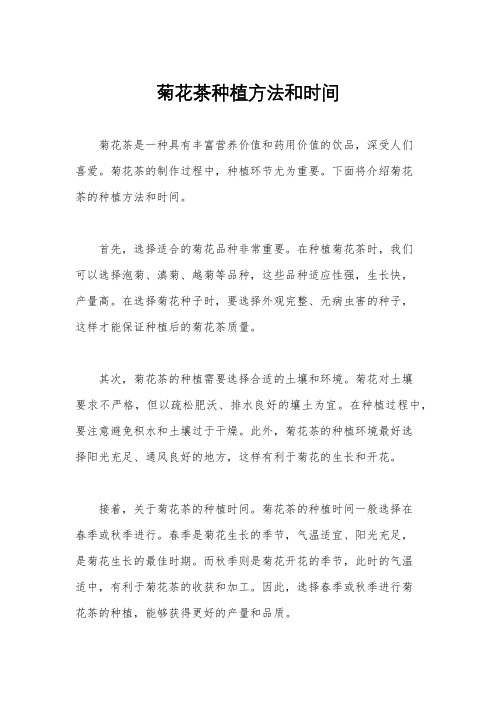 菊花茶种植方法和时间

菊花茶是一种具有丰富营养价值和药用价值的饮品，深受人们喜爱。菊花茶的制作过程中，种植环节尤为重要。下面将介绍菊花茶的种植方法和时间。

首先，选择适合的菊花品种非常重要。在种植菊花茶时，我们可以选择泡菊、滇菊、越菊等品种，这些品种适应性强，生长快，产量高。在选择菊花种子时，要选择外观完整、无病虫害的种子，这样才能保证种植后的菊花茶质量。

其次，菊花茶的种植需要选择合适的土壤和环境。菊花对土壤要求不严格，但以疏松肥沃、排水良好的壤土为宜。在种植过程中，要注意避免积水和土壤过于干燥。此外，菊花茶的种植环境最好选择阳光充足、通风良好的地方，这样有利于菊花的生长和开花。

接着，关于菊花茶的种植时间。菊花茶的种植时间一般选择在春季或秋季进行。春季是菊花生长的季节，气温适宜、阳光充足，是菊花生长的最佳时期。而秋季则是菊花开花的季节，此时的气温适中，有利于菊花茶的收获和加工。因此，选择春季或秋季进行菊花茶的种植，能够获得更好的产量和品质。